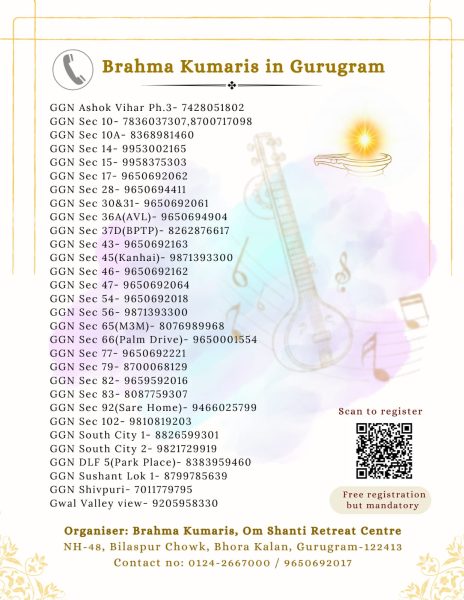 Brahma Kumaris in Gurugram

GGN Ashok Vihar Ph.3- 7428051802
GGN Sec 10- 7836037307,8700717098
GGN Sec 10A- 8368981460
GGN Sec 14- 9953002165
GGN Sec 15- 9958375303
GGN Sec 17- 9650692062
GGN Sec 28- 9650694411
GGN Sec 30&31- 9650692061
GGN Sec 36A(AVL)- 9650694904
GGN Sec 37D(BPTP)- 8262876617
GGN Sec 43- 9650692163
GGN Sec 45(Kanhai)- 9871393300
GGN Sec 46- 9650692162
GGN Sec 47- 9650692064
GGN Sec 54- 9650692018
GGN Sec 56- 9871393300
GGN Sec 65(M3M)- 8076989968
GGN Sec 66(Palm Drive)- 9650001554
GGN Sec 77- 9650692221
GGN Sec 79- 8700068129
GGN Sec 82- 9659592016
GGN Sec 83- 8087759307
GGN Sec 92(Sare Home)- 9466025799
GGN Sec 102- 9810819203
GGN South City 1- 8826599301
GGN South City 2- 9821729919
GGN DLF 5(Park Place)- 8383959460
GGN Sushant Lok 1- 8799785639
GGN Shivpuri- 7011779795
Gwal Valley view- 9205958330

Scan to register

Free registration but mandatory

Organiser: Brahma Kumaris, Om Shanti Retreat Centre
NH-48, Bilaspur Chowk, Bhora Kalan, Gurugram-122413
Contact no: 0124-2667000 / 9650692017